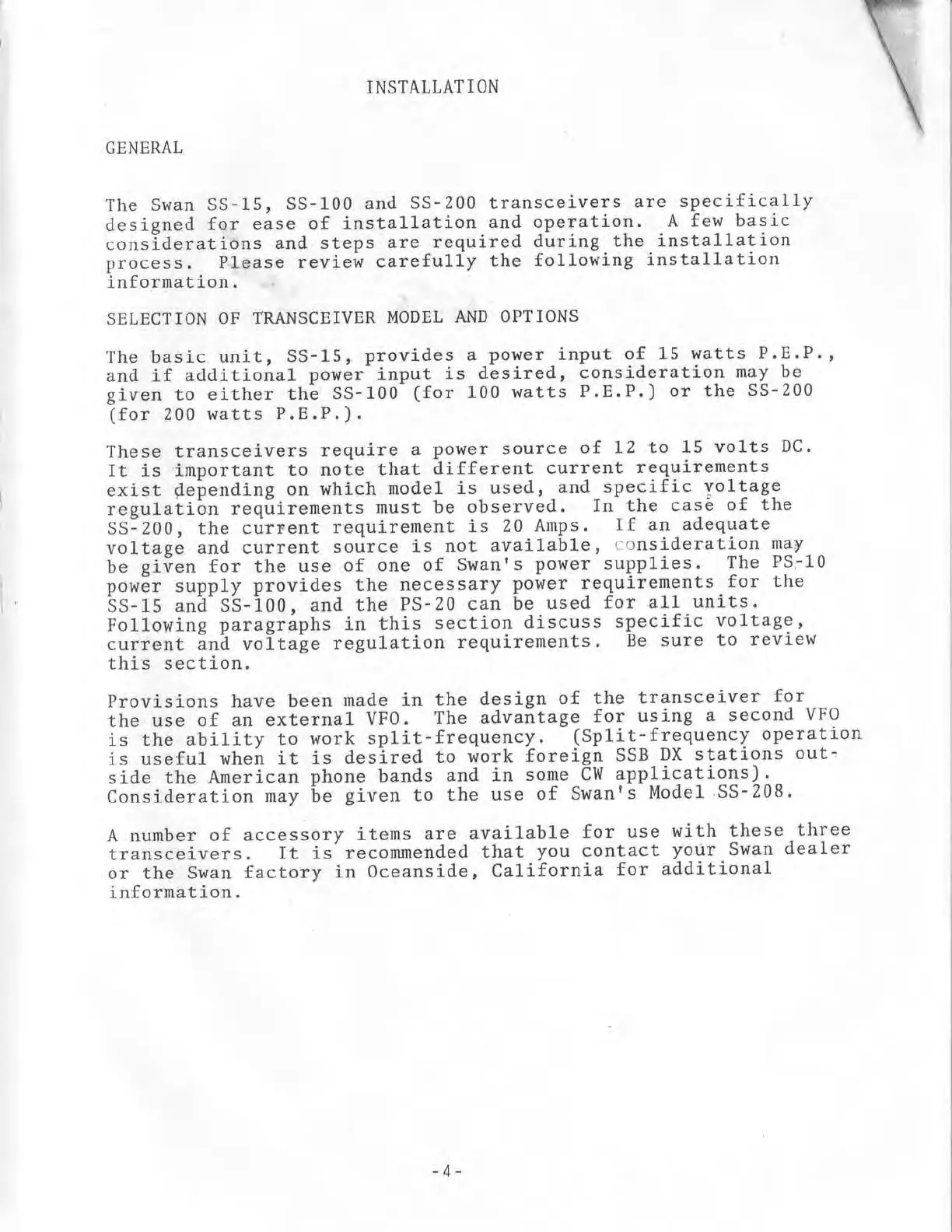 INSTALLATION

GENERAL

The Swan SS-15, SS-100 and SS-200 transceivers are specifically designed for ease of installation and operation. A few basic considerations and steps are required during the installation process. Please review carefully the following installation information.

SELECTION OF TRANSCEIVER MODEL AND OPTIONS

The basic unit, SS-15, provides a power input of 15 watts P.E.P., and if additional power input is desired, consideration may be given to either the SS-100 (for 100 watts P.E.P.) or the SS-200 (for 200 watts P.E.P.).

These transceivers require a power source of 12 to 15 volts DC. It is important to note that different current requirements exist depending on which model is used, and specific voltage regulation requirements must be observed. In the case of the SS-200, the current requirement is 20 Amps. If an adequate voltage and current source is not available, consideration may be given for the use of one of Swan's power supplies. The PS-10 power supply provides the necessary power requirements for the SS-15 and SS-100, and the PS-20 can be used for all units. Following paragraphs in this section discuss specific voltage, current and voltage regulation requirements. Be sure to review this section.

Provisions have been made in the design of the transceiver for the use of an external VFO. The advantage for using a second VFO is the ability to work split-frequency. (Split-frequency operation is useful when it is desired to work foreign SSB DX stations outside the American phone bands and in some CW applications). Consideration may be given to the use of Swan's Model SS-208.

A number of accessory items are available for use with these three transceivers. It is recommended that you contact your Swan dealer or the Swan factory in Oceanside, California for additional information.

-4-